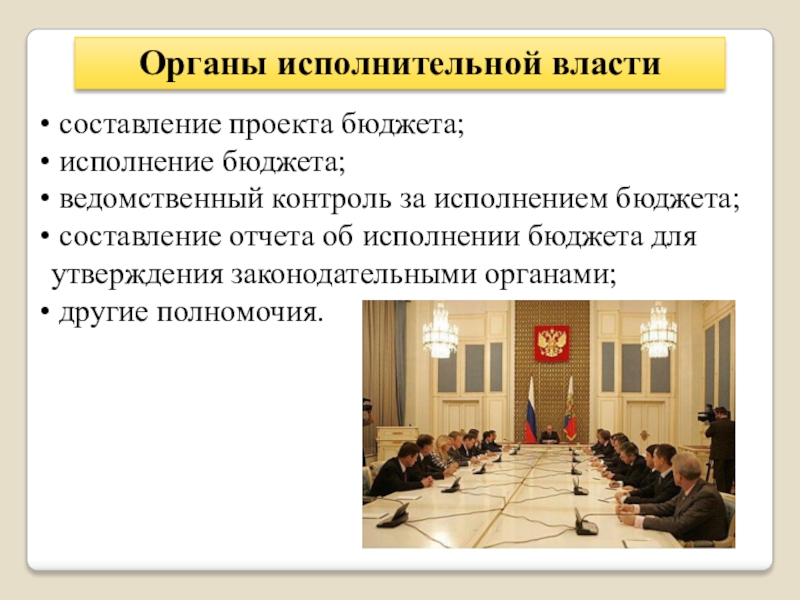 Органы исполнительной власти

• составление проекта бюджета;
• исполнение бюджета;
• ведомственный контроль за исполнением бюджета;
• составление отчета об исполнении бюджета для утверждения законодательными органами;
• другие полномочия.